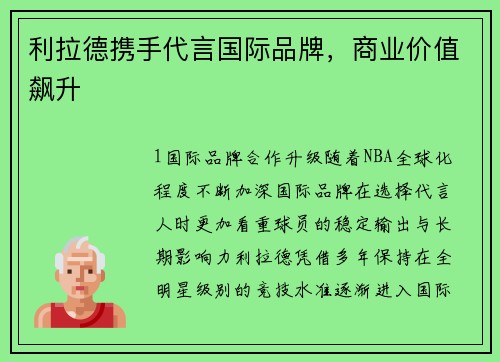 利拉德携手代言国际品牌，商业价值飙升

1国际品牌合作升级随着NBA全球化程度不断加深国际品牌在选择代言人时更加看重球员的稳定输出与长期影响力利拉德凭借多年保持在全明星级别的竞技水准逐渐进入国际